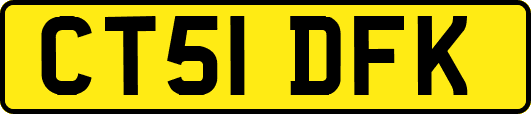 CT51 DFK